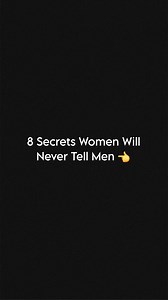 8 Secrets Women Will Never Tell Men 👈